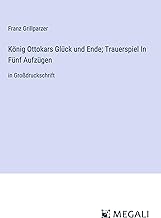 Franz Grillparzer

König Ottokars Glück und Ende; Trauerspiel In Fünf Aufzügen

in Großdruckschrift

MEGALI